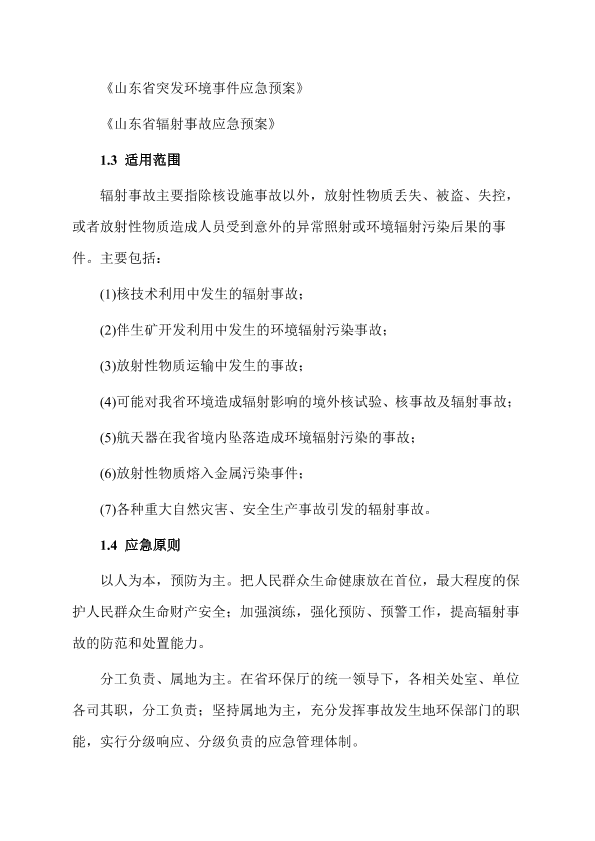 《山东省突发环境事件应急预案》

《山东省辐射事故应急预案》

1.3 适用范围

辐射事故主要指除核设施事故以外，放射性物质丢失、被盗、失控，或者放射性物质造成人员受到意外的异常照射或环境辐射污染后果的事件。主要包括：

(1)核技术利用中发生的辐射事故；

(2)伴生矿开发利用中发生的环境辐射污染事故；

(3)放射性物质运输中发生的事故；

(4)可能对我省环境造成辐射影响的境外核试验、核事故及辐射事故；

(5)航天器在我省境内坠落造成环境辐射污染的事故；

(6)放射性物质熔入金属污染事件；

(7)各种重大自然灾害、安全生产事故引发的辐射事故。

1.4 应急原则

以人为本，预防为主。把人民群众生命健康放在首位，最大程度的保护人民群众生命财产安全；加强演练，强化预防、预警工作，提高辐射事故的防范和处置能力。

分工负责、属地为主。在省环保厅的统一领导下，各相关处室、单位各司其职，分工负责；坚持属地为主，充分发挥事故发生地环保部门的职能，实行分级响应、分级负责的应急管理体制。